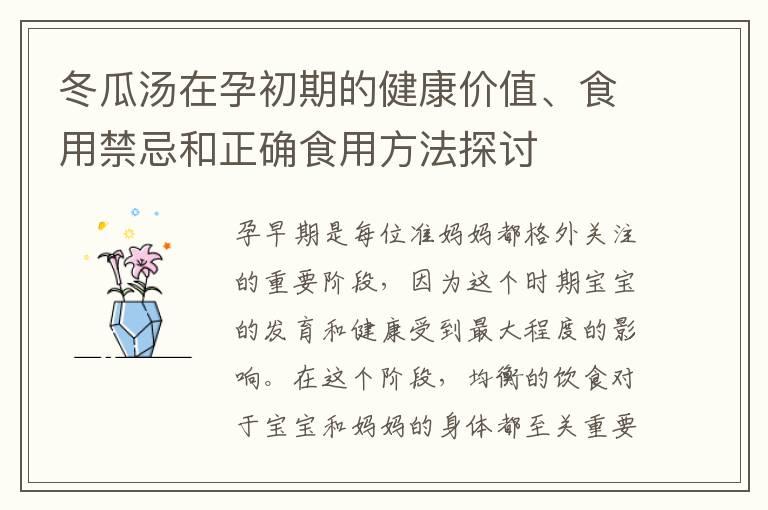 冬瓜汤在孕初期的健康价值、食用禁忌和正确食用方法探讨

孕早期是每位准妈妈都格外关注的重要阶段，因为这个时期宝宝的发育和健康受到最大程度的影响。在这个阶段，均衡的饮食对于宝宝和妈妈的身体都至关重要